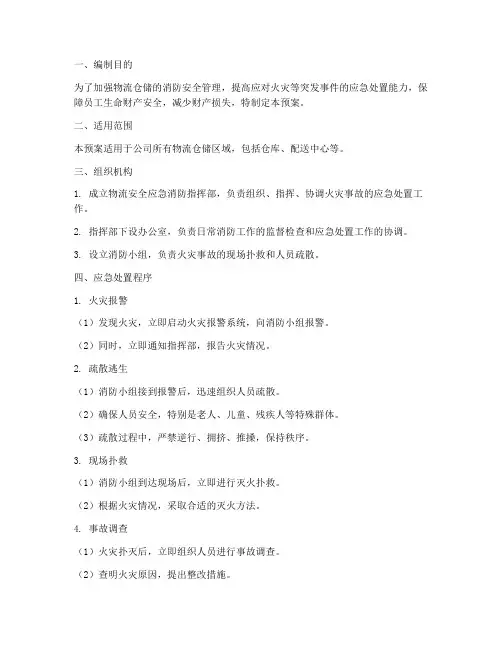 一、编制目的

为了加强物流仓储的消防安全管理，提高应对火灾等突发事件的应急处置能力，保障员工生命财产安全，减少财产损失，特制定本预案。

二、适用范围

本预案适用于公司所有物流仓储区域，包括仓库、配送中心等。

三、组织机构

1. 成立物流安全应急消防指挥部，负责组织、指挥、协调火灾事故的应急处置工作。

2. 指挥部下设办公室，负责日常消防工作的监督检查和应急处置工作的协调。

3. 设立消防小组，负责火灾事故的现场扑救和人员疏散。

四、应急处置程序

1. 火灾报警

（1）发现火灾，立即启动火灾报警系统，向消防小组报警。

（2）同时，立即通知指挥部，报告火灾情况。

2. 疏散逃生

（1）消防小组接到报警后，迅速组织人员疏散。

（2）确保人员安全，特别是老人、儿童、残疾人等特殊群体。

（3）疏散过程中，严禁逆行、拥挤、推搡，保持秩序。

3. 现场扑救

（1）消防小组到达现场后，立即进行灭火扑救。

（2）根据火灾情况，采取合适的灭火方法。

4. 事故调查

（1）火灾扑灭后，立即组织人员进行事故调查。

（2）查明火灾原因，提出整改措施。